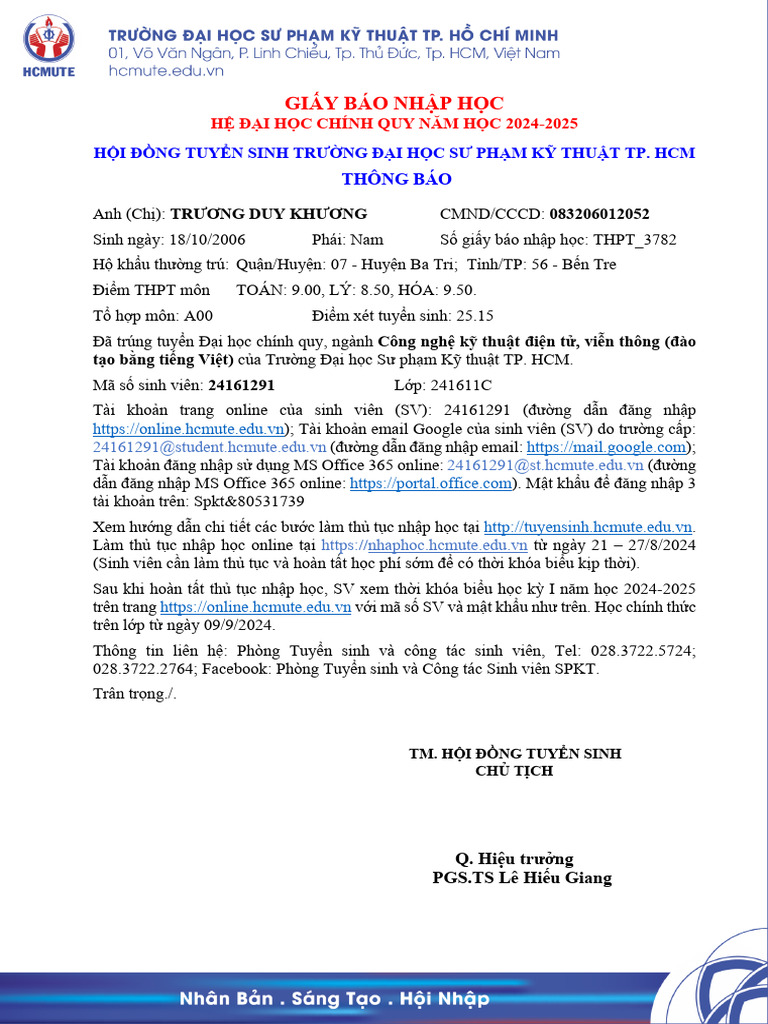 HCMUTE

TRƯỜNG ĐẠI HỌC SƯ PHẠM KỸ THUẬT TP. HỒ CHÍ MINH
01, Võ Văn Ngân, P. Linh Chiểu, Tp. Thủ Đức, Tp. HCM, Việt Nam
hcmute.edu.vn

GIẤY BÁO NHẬP HỌC
HỆ ĐẠI HỌC CHÍNH QUY NĂM HỌC 2024-2025

HỘI ĐỒNG TUYỂN SINH TRƯỜNG ĐẠI HỌC SƯ PHẠM KỸ THUẬT TP. HCM
THÔNG BÁO

Anh (Chị): TRƯƠNG DUY KHƯƠNG CMND/CCCD: 083206012052
Sinh ngày: 18/10/2006 Phái: Nam Số giấy báo nhập học: THPT_3782
Hộ khẩu thường trú: Quận/Huyện: 07 - Huyện Ba Tri; Tỉnh/TP: 56 - Bến Tre
Điểm THPT môn TOÁN: 9.00, LÝ: 8.50, HÓA: 9.50.
Tổ hợp môn: A00 Điểm xét tuyển sinh: 25.15

Đã trúng tuyển Đại học chính quy, ngành Công nghệ kỹ thuật điện tử, viễn thông (đào tạo bằng tiếng Việt) của Trường Đại học Sư phạm Kỹ thuật TP. HCM.

Mã số sinh viên: 24161291 Lớp: 241611C

Tài khoản trang online của sinh viên (SV): 24161291 (đường dẫn đăng nhập https://online.hcmute.edu.vn); Tài khoản email Google của sinh viên (SV) do trường cấp: 24161291@student.hcmute.edu.vn (đường dẫn đăng nhập email: https://mail.google.com); Tài khoản đăng nhập sử dụng MS Office 365 online: 24161291@st.hcmute.edu.vn (đường dẫn đăng nhập MS Office 365 online: https://portal.office.com). Mật khẩu để đăng nhập 3 tài khoản trên: Spkt&80531739

Xem hướng dẫn chi tiết các bước làm thủ tục nhập học tại http://tuyensinh.hcmute.edu.vn. Làm thủ tục nhập học online tại https://nhaphoc.hcmute.edu.vn từ ngày 21 – 27/8/2024 (Sinh viên cần làm thủ tục và hoàn tất học phí sớm để có thời khóa biểu kịp thời).

Sau khi hoàn tất thủ tục nhập học, SV xem thời khóa biểu học kỳ I năm học 2024-2025 trên trang https://online.hcmute.edu.vn với mã số SV và mật khẩu như trên. Học chính thức trên lớp từ ngày 09/9/2024.

Thông tin liên hệ: Phòng Tuyển sinh và công tác sinh viên, Tel: 028.3722.5724; 028.3722.2764; Facebook: Phòng Tuyển sinh và Công tác Sinh viên SPKT.

Trân trọng./.

TM. HỘI ĐỒNG TUYỂN SINH
CHỦ TỊCH

Q. Hiệu trưởng
PGS.TS Lê Hiếu Giang

Nhân Bản . Sáng Tạo . Hội Nhập